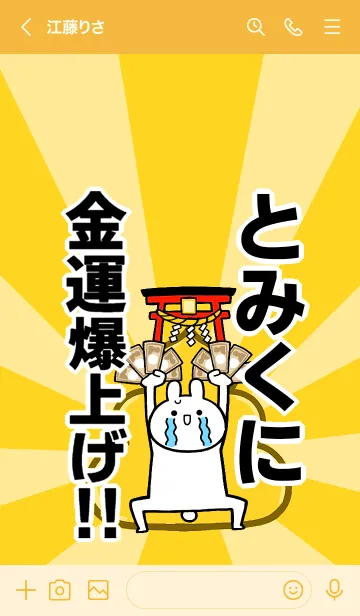 江藤りさ

とみくに
金運爆上げ!!